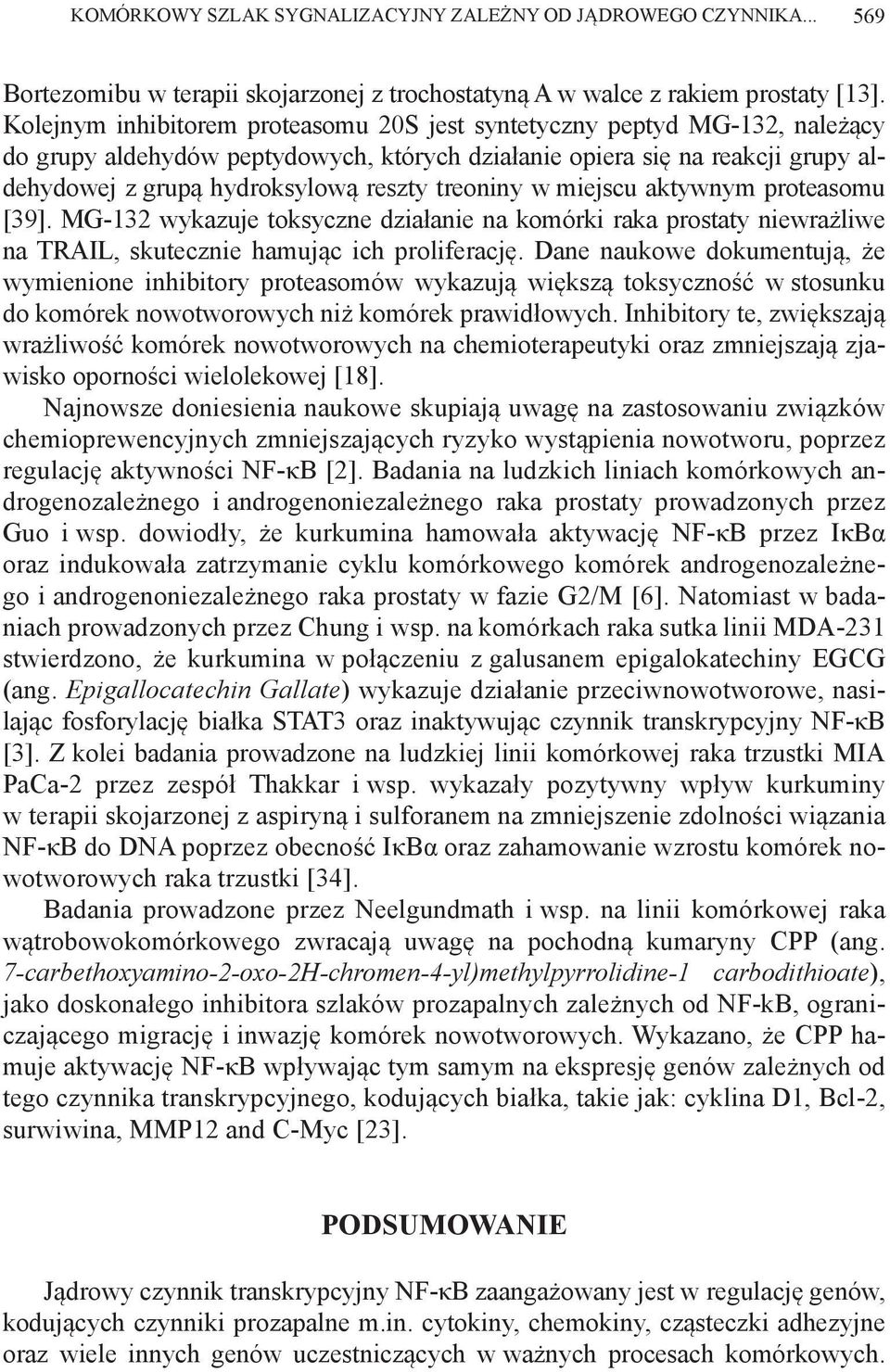 KOMÓRKOWY SZLAK SYGNALIZACYJNY ZALEŻNY OD JĄDROWEGO CZYNNIKA... 569

Bortezomibu w terapii skojarzonej z trochostatyną A w walce z rakiem prostaty [13]. Kolejnym inhibitorem proteasomu 20S jest syntetyczny peptyd MG-132, należący do grupy aldehydów peptydowych, których działanie opiera się na reakcji grupy aldehydowej z grupą hydroksylową reszty treoniny w miejscu aktywnym proteasomu [39]. MG-132 wykazuje toksyczne działanie na komórki raka prostaty niewrażliwe na TRAIL, skutecznie hamując ich proliferację. Dane naukowe dokumentują, że wymienione inhibitory proteasomów wykazują większą toksyczność w stosunku do komórek nowotworowych niż komórek prawidłowych. Inhibitory te, zwiększają wrażliwość komórek nowotworowych na chemioterapeutyki oraz zmniejszają zjawisko oporności wielolekowej [18].

Najnowsze doniesienia naukowe skupiają uwagę na zastosowaniu związków chemioprewencyjnych zmniejszających ryzyko wystąpienia nowotworu, poprzez regulację aktywności NF-κB [2]. Badania na ludzkich liniach komórkowych androgenozależnego i androgenoniezależnego raka prostaty prowadzonych przez Guo i wsp. dowiodły, że kurkumina hamowała aktywację NF-κB przez IκBα oraz indukowała zatrzymanie cyklu komórkowego komórek androgenozależnego i androgenoniezależnego raka prostaty w fazie G2/M [6]. Natomiast w badaniach prowadzonych przez Chung i wsp. na komórkach raka sutka linii MDA-231 stwierdzono, że kurkumina w połączeniu z galusanem epigalokatechiny EGCG (ang. Epigallocatechin Gallate) wykazuje działanie przeciwnowotworowe, nasilając fosforylację białka STAT3 oraz inaktywując czynnik transkrypcyjny NF-κB [3]. Z kolei badania prowadzone na ludzkiej linii komórkowej raka trzustki MIA PaCa-2 przez zespół Thakkar i wsp. wykazały pozytywny wpływ kurkuminy w terapii skojarzonej z aspiryną i sulforanem na zmniejszenie zdolności wiązania NF-κB do DNA poprzez obecność IκBα oraz zahamowanie wzrostu komórek nowotworowych raka trzustki [34].

Badania prowadzone przez Neelgundmath i wsp. na linii komórkowej raka wątrobowokomórkowego zwracają uwagę na pochodną kumaryny CPP (ang. 7-carbethoxyamino-2-oxo-2H-chromen-4-yl)methylpyrrolidine-1 carbodithioate), jako doskonałego inhibitora szlaków prozapalnych zależnych od NF-kB, ograniczającego migrację i inwazję komórek nowotworowych. Wykazano, że CPP hamuje aktywację NF-κB wpływając tym samym na ekspresję genów zależnych od tego czynnika transkrypcyjnego, kodujących białka, takie jak: cyklina D1, Bcl-2, surwiwina, MMP12 and C-Myc [23].

PODSUMOWANIE

Jądrowy czynnik transkrypcyjny NF-κB zaangażowany jest w regulację genów, kodujących czynniki prozapalne m.in. cytokiny, chemokiny, cząsteczki adhezyjne oraz wiele innych genów uczestniczących w ważnych procesach komórkowych.